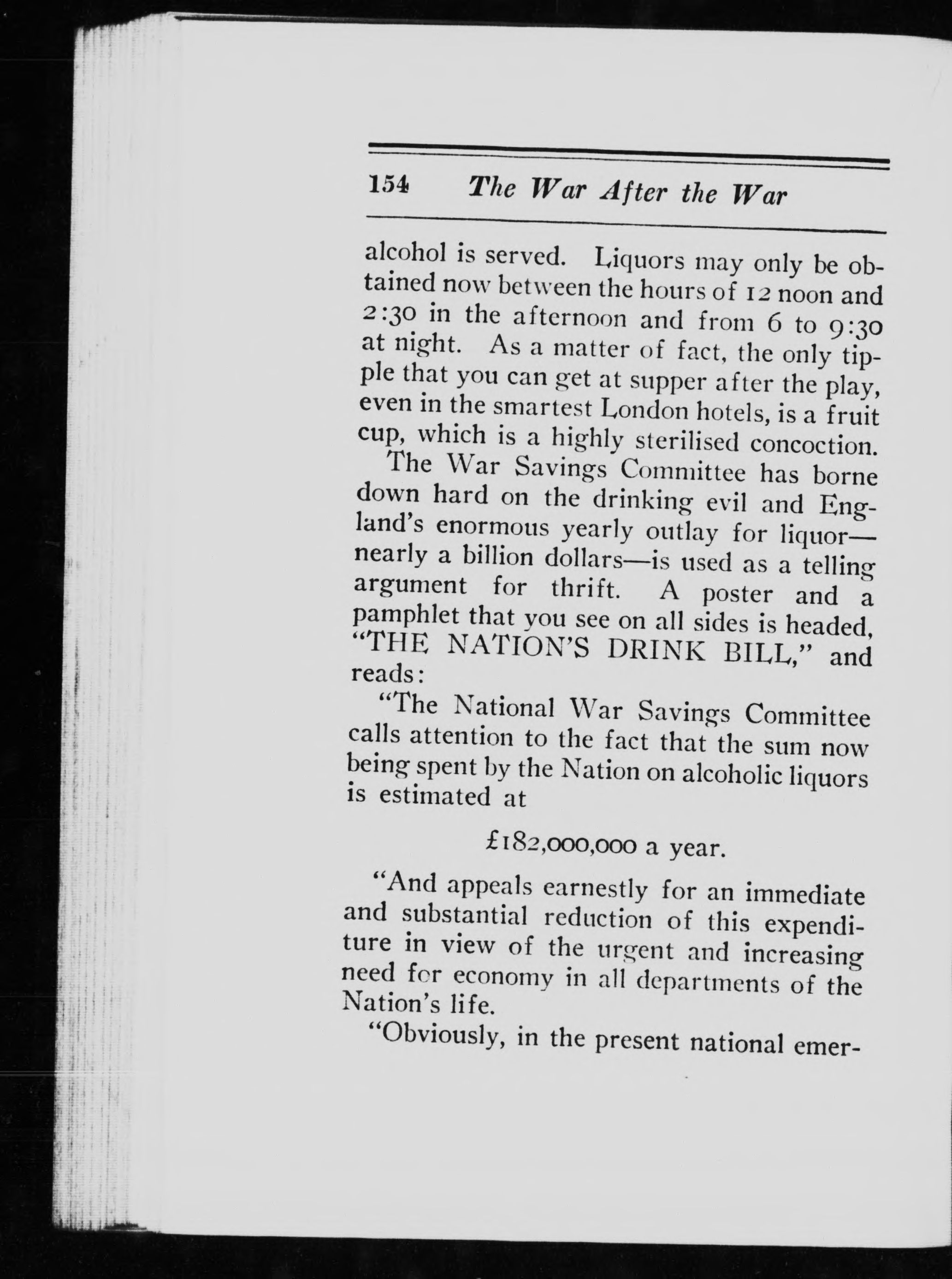 154 The War After the War

alcohol is served. Liquors may only be obtained now between the hours of 12 noon and 2:30 in the afternoon and from 6 to 9:30 at night. As a matter of fact, the only tipple that you can get at supper after the play, even in the smartest London hotels, is a fruit cup, which is a highly sterilised concoction.

The War Savings Committee has borne down hard on the drinking evil and England's enormous yearly outlay for liquor—nearly a billion dollars—is used as a telling argument for thrift. A poster and a pamphlet that you see on all sides is headed, "THE NATION'S DRINK BILL," and reads:

"The National War Savings Committee calls attention to the fact that the sum now being spent by the Nation on alcoholic liquors is estimated at

£182,000,000 a year.

"And appeals earnestly for an immediate and substantial reduction of this expenditure in view of the urgent and increasing need for economy in all departments of the Nation's life.

"Obviously, in the present national emer-